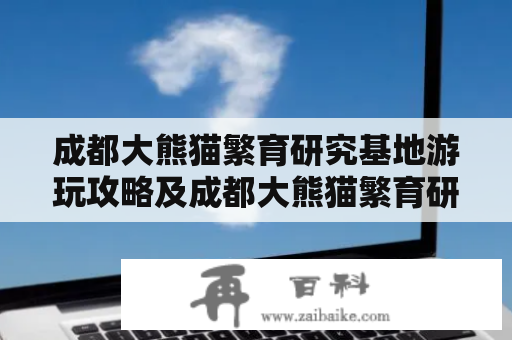 成都大熊猫繁育研究基地游玩攻略及成都大熊猫繁育研

再 百科
www.zaibaike.com